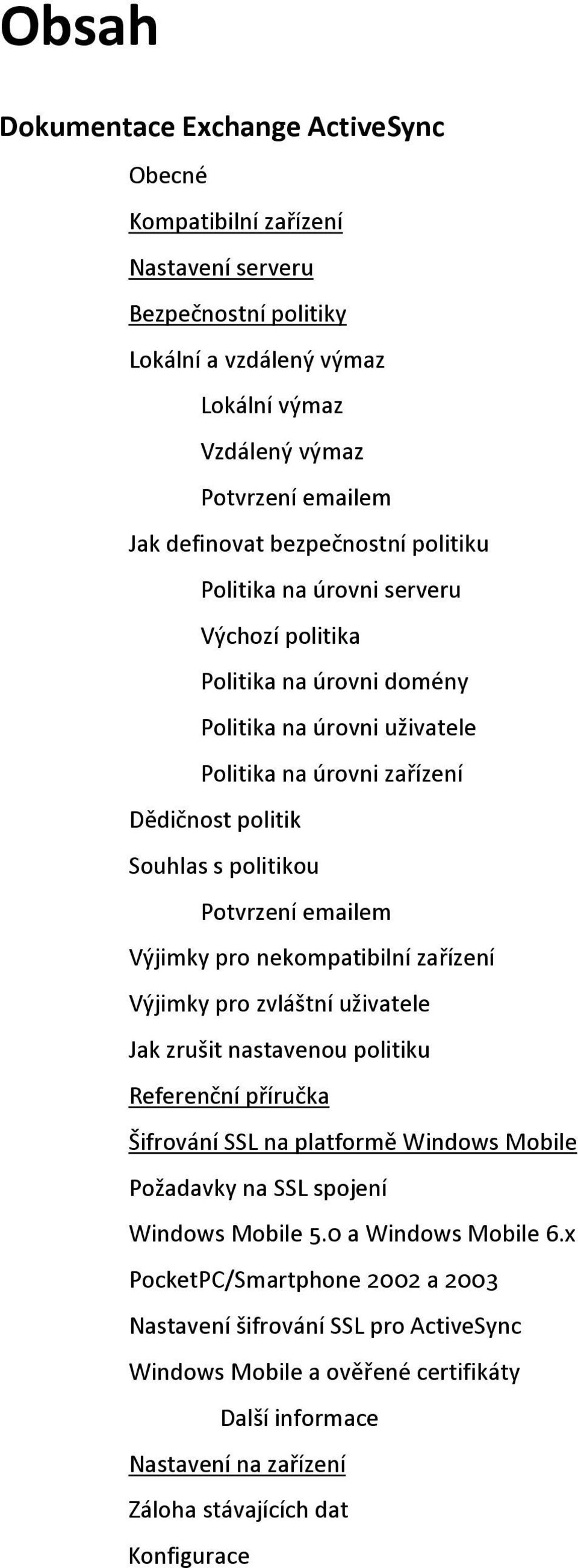 Obsah

Dokumentace Exchange ActiveSync

Obecné

Kompatibilní zařízení

Nastavení serveru

Bezpečnostní politiky

Lokální a vzdálený výmaz

Lokální výmaz

Vzdálený výmaz

Potvrzení emailem

Jak definovat bezpečnostní politiku

Politika na úrovni serveru

Výchozí politika

Politika na úrovni domény

Politika na úrovni uživatele

Politika na úrovni zařízení

Dědičnost politik

Souhlas s politikou

Potvrzení emailem

Výjimky pro nekompatibilní zařízení

Výjimky pro zvláštní uživatele

Jak zrušit nastavenou politiku

Referenční příručka

Šifrování SSL na platformě Windows Mobile

Požadavky na SSL spojení

Windows Mobile 5.0 a Windows Mobile 6.x

PocketPC/Smartphone 2002 a 2003

Nastavení šifrování SSL pro ActiveSync

Windows Mobile a ověřené certifikáty

Další informace

Nastavení na zařízení

Záloha stávajících dat

Konfigurace